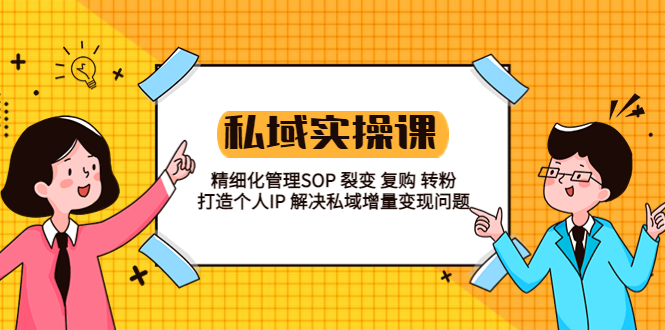 私域实操课

精细化管理SOP 裂变 复购 转粉
打造个人IP 解决私域增量变现问题